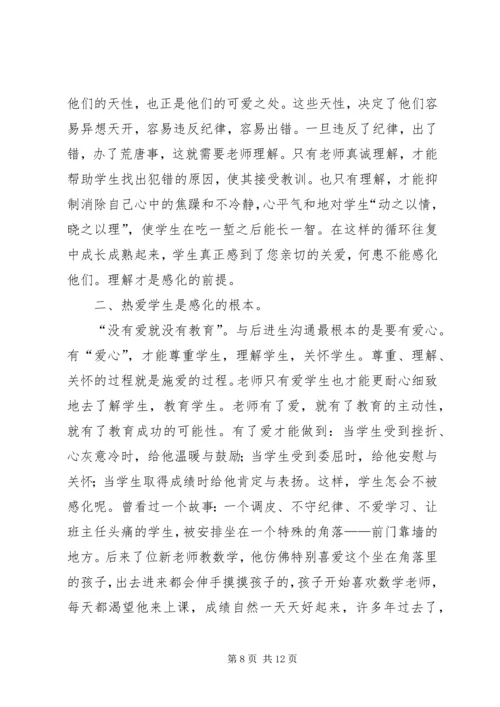 他们的天性，也正是他们的可爱之处。这些天性，决定了他们容易异想天开，容易违反纪律，容易出错。一旦违反了纪律，出了错，办了荒唐事，这就需要老师理解。只有老师真诚理解，才能帮助学生找出犯错的原因，使其接受教训。也只有理解，才能抑制消除自己心中的焦躁和不冷静，心平气和地对学生“动之以情，晓之以理”，使学生在吃一堑之后能长一智。在这样的循环往复中成长成熟起来，学生真正感到了您亲切的关爱，何患不能感化他们。理解才是感化的前提。

二、热爱学生是感化的根本。

“没有爱就没有教育”。与后进生沟通最根本的是要有爱心。有“爱心”，才能尊重学生，理解学生，关怀学生。尊重、理解、关怀的过程就是施爱的过程。老师只有爱学生也才能更耐心细致地去了解学生，教育学生。老师有了爱，就有了教育的主动性，就有了教育成功的可能性。有了爱才能做到：当学生受到挫折、心灰意冷时，给他温暖与鼓励；当学生受到委屈时，给他安慰与关怀；当学生取得成绩时给他肯定与表扬。这样，学生怎会不被感化呢。曾看过一个故事：一个调皮、不守纪律、不爱学习、让班主任头痛的学生，被安排坐在一个特殊的角落——前门靠墙的地方。后来了位新老师教数学，他仿佛特别喜爱这个坐在角落里的孩子，出去进来都会伸手摸摸孩子的，孩子开始喜欢数学老师，每天都渴望他来上课，成绩自然一天天好起来，许多年过去了，

第 8 页 共 12 页